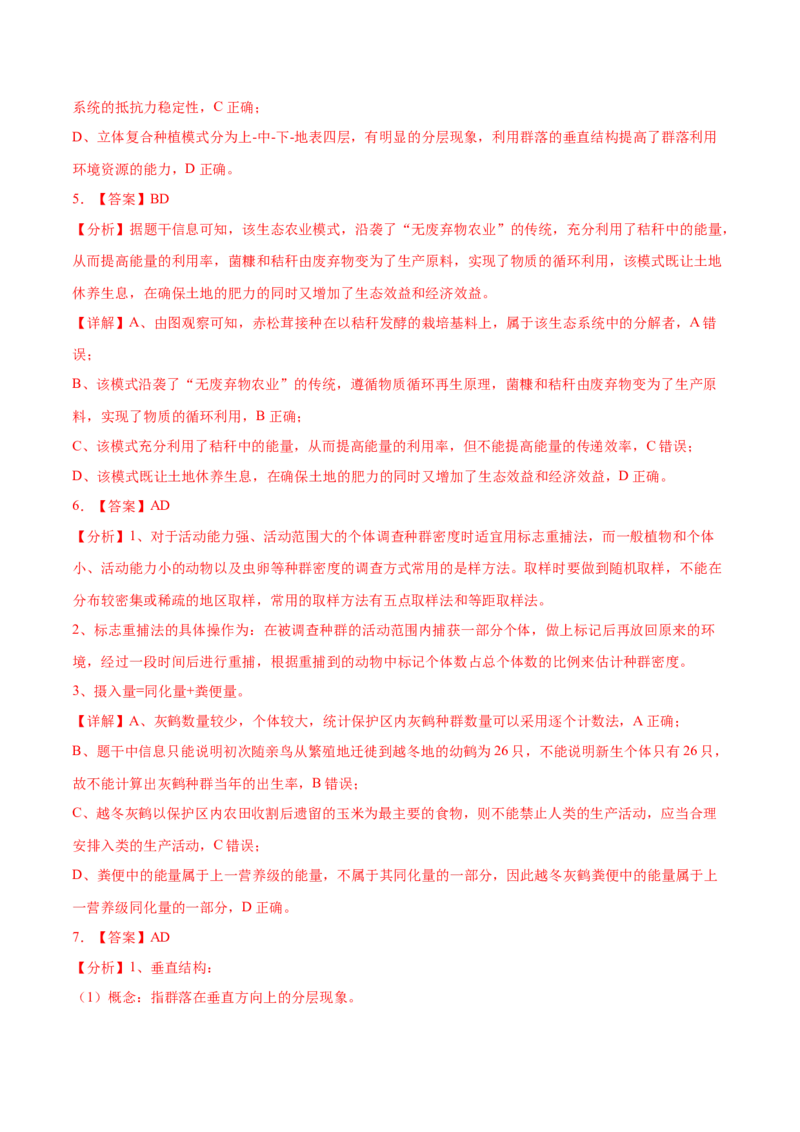 系统的抵抗力稳定性，C 正确；

D、立体复合种植模式分为上-中-下-地表四层，有明显的分层现象，利用群落的垂直结构提高了群落利用环境资源的能力，D 正确。

5. 【答案】BD

【分析】据题干信息可知，该生态农业模式，沿袭了“无废弃物农业”的传统，充分利用了秸秆中的能量，从而提高能量的利用率，菌糠和秸秆由废弃物变为了生产原料，实现了物质的循环利用，该模式既让土地休养生息，在确保土地的肥力的同时又增加了生态效益和经济效益。

【详解】A、由图观察可知，赤松茸接种在以秸秆发酵的栽培基料上，属于该生态系统中的分解者，A 错误；

B、该模式沿袭了“无废弃物农业”的传统，遵循物质循环再生原理，菌糠和秸秆由废弃物变为了生产原料，实现了物质的循环利用，B 正确；

C、该模式充分利用了秸秆中的能量，从而提高能量的利用率，但不能提高能量的传递效率，C 错误；

D、该模式既让土地休养生息，在确保土地的肥力的同时又增加了生态效益和经济效益，D 正确。

6. 【答案】AD

【分析】1、对于活动能力强、活动范围大的个体调查种群密度时适宜用标志重捕法，而一般植物和个体小、活动能力小的动物以及虫卵等种群密度的调查方式常用的是样方法。取样时要做到随机取样，不能在分布较密集或稀疏的地区取样，常用的取样方法有五点取样法和等距取样法。

2、标志重捕法的具体操作为：在被调查种群的活动范围内捕获一部分个体，做上标记后再放回原来的环境，经过一段时间后进行重捕，根据重捕到的动物中标记个体数占总个体数的比例来估计种群密度。

3、摄入量=同化量+粪便量。

【详解】A、灰鹤数量较少，个体较大，统计保护区内灰鹤种群数量可以采用逐个计数法，A 正确；

B、题干中信息只能说明初次随亲鸟从繁殖地迁徙到越冬地的幼鹤为 26 只，不能说明新生个体只有 26 只，故不能计算出灰鹤种群当年的出生率，B 错误；

C、越冬灰鹤以保护区内农田收割后遗留的玉米为最主要的食物，则不能禁止人类的生产活动，应当合理安排人类的生产活动，C 错误；

D、粪便中的能量属于上一营养级的能量，不属于其同化量的一部分，因此越冬灰鹤粪便中的能量属于上一营养级同化量的一部分，D 正确。

7. 【答案】AD

【分析】1、垂直结构：

（1）概念：指群落在垂直方向上的分层现象。